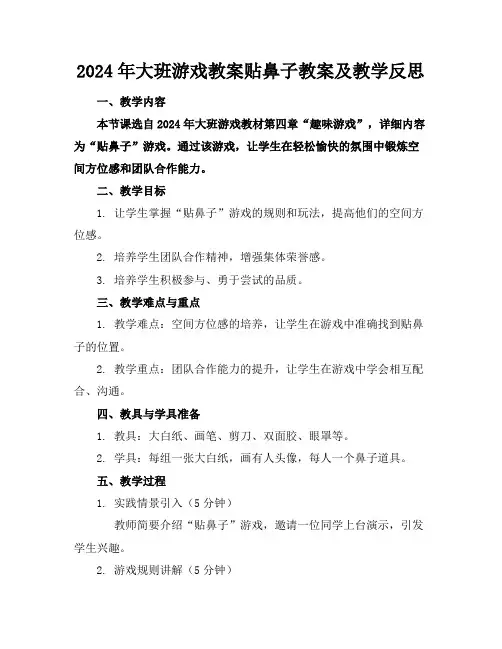 2024年大班游戏教案贴鼻子教案及教学反思

一、教学内容

本节课选自2024年大班游戏教材第四章“趣味游戏”，详细内容为“贴鼻子”游戏。通过该游戏，让学生在轻松愉快的氛围中锻炼空间方位感和团队合作能力。

二、教学目标

1. 让学生掌握“贴鼻子”游戏的规则和玩法，提高他们的空间方位感。

2. 培养学生团队合作精神，增强集体荣誉感。

3. 培养学生积极参与、勇于尝试的品质。

三、教学难点与重点

1. 教学难点：空间方位感的培养，让学生在游戏中准确找到贴鼻子的位置。

2. 教学重点：团队合作能力的提升，让学生在游戏中学会相互配合、沟通。

四、教具与学具准备

1. 教具：大白纸、画笔、剪刀、双面胶、眼罩等。

2. 学具：每组一张大白纸，画有人头像，每人一个鼻子道具。

五、教学过程

1. 实践情景引入（5分钟）

教师简要介绍“贴鼻子”游戏，邀请一位同学上台演示，引发学生兴趣。

2. 游戏规则讲解（5分钟）